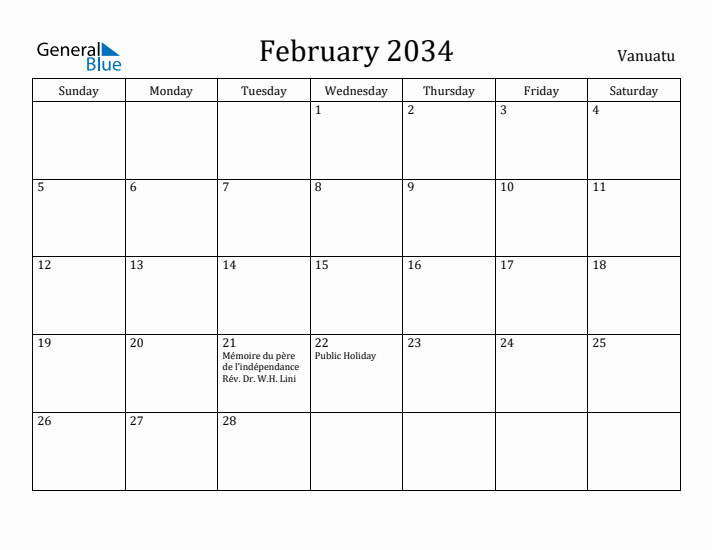 General Blue

February 2034

Vanuatu

| Sunday | Monday | Tuesday | Wednesday | Thursday | Friday | Saturday |
|---|---|---|---|---|---|---|
| | | | 1 | 2 | 3 | 4 |
| 5 | 6 | 7 | 8 | 9 | 10 | 11 |
| 12 | 13 | 14 | 15 | 16 | 17 | 18 |
| 19 | 20 | 21 Mémoire du père de l'indépendance Rév. Dr. W.H. Lini | 22 Public Holiday | 23 | 24 | 25 |
| 26 | 27 | 28 | | | | |